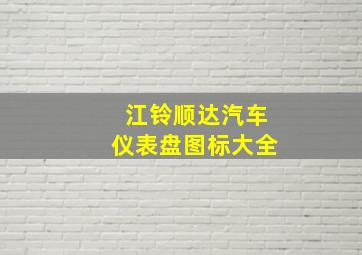 江铃顺达汽车
仪表盘图标大全